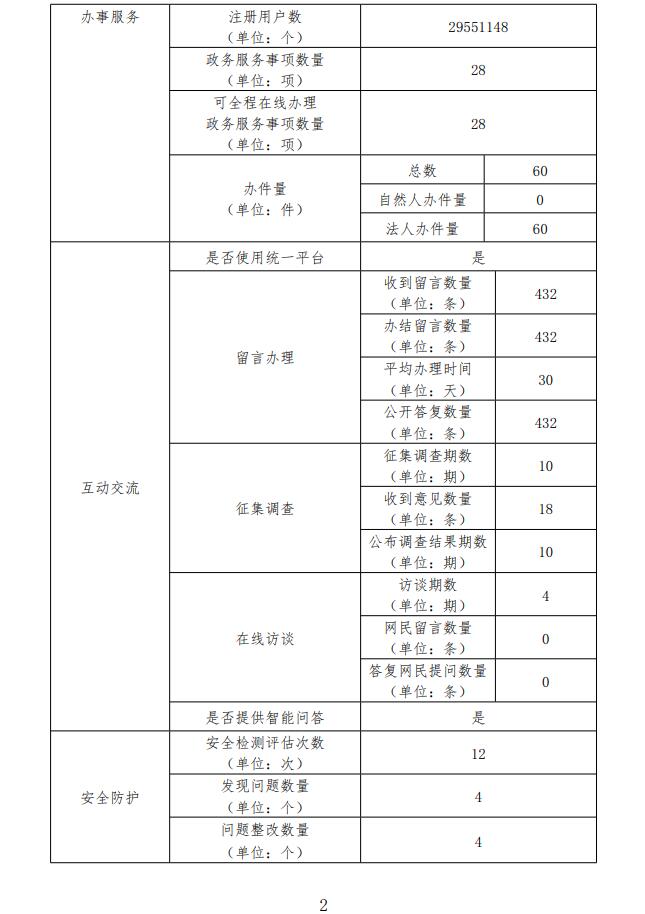 | 办事服务 | 注册用户数（单位：个） | 29551148 | |
|---|---|---|---|
| | 政务服务事项数量（单位：项） | 28 | |
| | 可全程在线办理政务服务事项数量（单位：项） | 28 | |
| | 办件量（单位：件） | 总数 | 60 |
| | | 自然人办件量 | 0 |
| | | 法人办件量 | 60 |
| 互动交流 | 是否使用统一平台 | 是 | |
| | 留言办理 | 收到留言数量（单位：条） | 432 |
| | | 办结留言数量（单位：条） | 432 |
| | | 平均办理时间（单位：天） | 30 |
| | | 公开答复数量（单位：条） | 432 |
| | 征集调查 | 征集调查期数（单位：期） | 10 |
| | | 收到意见数量（单位：条） | 18 |
| | | 公布调查结果期数（单位：期） | 10 |
| | 在线访谈 | 访谈期数（单位：期） | 4 |
| | | 网民留言数量（单位：条） | 0 |
| | | 答复网民提问数量（单位：条） | 0 |
| | 是否提供智能问答 | 是 | |
| 安全防护 | 安全检测评估次数（单位：次） | 12 | |
| | 发现问题数量（单位：个） | 4 | |
| | 问题整改数量（单位：个） | 4 | |

2